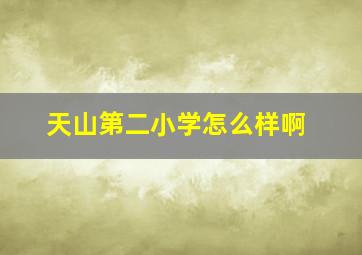 天山第二小学怎么样啊